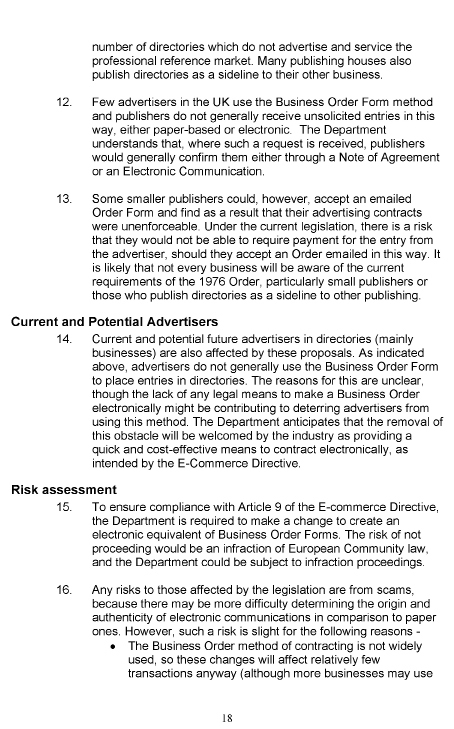 number of directories which do not advertise and service the professional reference market. Many publishing houses also publish directories as a sideline to their other business.

12. Few advertisers in the UK use the Business Order Form method and publishers do not generally receive unsolicited entries in this way, either paper-based or electronic. The Department understands that, where such a request is received, publishers would generally confirm them either through a Note of Agreement or an Electronic Communication.

13. Some smaller publishers could, however, accept an emailed Order Form and find as a result that their advertising contracts were unenforceable. Under the current legislation, there is a risk that they would not be able to require payment for the entry from the advertiser, should they accept an Order emailed in this way. It is likely that not every business will be aware of the current requirements of the 1976 Order, particularly small publishers or those who publish directories as a sideline to other publishing.

Current and Potential Advertisers

14. Current and potential future advertisers in directories (mainly businesses) are also affected by these proposals. As indicated above, advertisers do not generally use the Business Order Form to place entries in directories. The reasons for this are unclear, though the lack of any legal means to make a Business Order electronically might be contributing to deterring advertisers from using this method. The Department anticipates that the removal of this obstacle will be welcomed by the industry as providing a quick and cost-effective means to contract electronically, as intended by the E-Commerce Directive.

Risk assessment

15. To ensure compliance with Article 9 of the E-commerce Directive, the Department is required to make a change to create an electronic equivalent of Business Order Forms. The risk of not proceeding would be an infraction of European Community law, and the Department could be subject to infraction proceedings.

16. Any risks to those affected by the legislation are from scams, because there may be more difficulty determining the origin and authenticity of electronic communications in comparison to paper ones. However, such a risk is slight for the following reasons -

• The Business Order method of contracting is not widely used, so these changes will affect relatively few transactions anyway (although more businesses may use

18